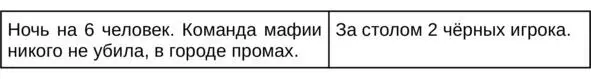 | Ночь на 6 человек. Команда мафии никого не убила, в городе промах. | За столом 2 чёрных игрока. |
|---|---|